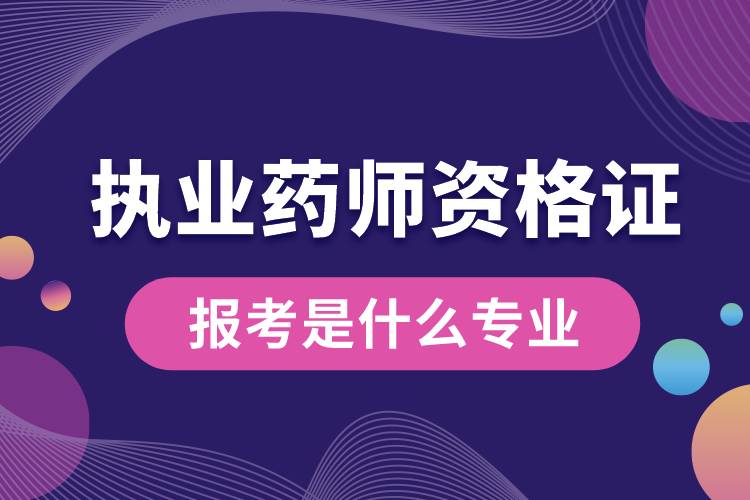 执业药师资格证

报考是什么专业